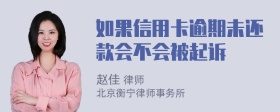 如果信用卡逾期未还款会不会被起诉

赵佳 律师
北京衡宁律师事务所